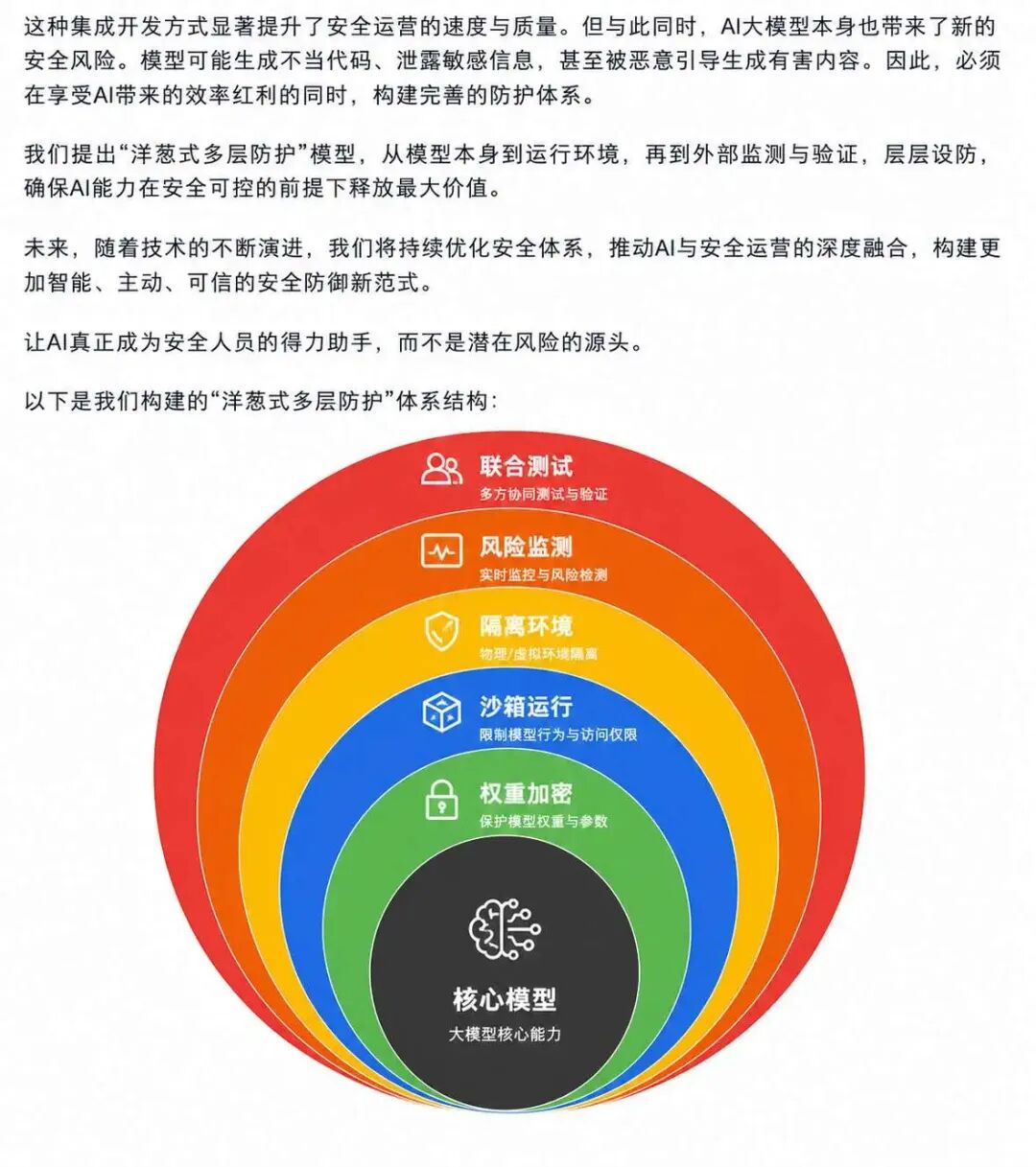 这种集成开发方式显著提升了安全运营的速度与质量。但与此同时，AI大模型本身也带来了新的安全风险。模型可能生成不当代码、泄露敏感信息，甚至被恶意引导生成有害内容。因此，必须在享受AI带来的效率红利的同时，构建完善的防护体系。

我们提出“洋葱式多层防护”模型，从模型本身到运行环境，再到外部监测与验证，层层设防，确保AI能力在安全可控的前提下释放最大价值。

未来，随着技术的不断演进，我们将持续优化安全体系，推动AI与安全运营的深度融合，构建更加智能、主动、可信的安全防御新范式。

让AI真正成为安全人员的得力助手，而不是潜在风险的源头。

以下是我们构建的“洋葱式多层防护”体系结构：

联合测试
多方协同测试与验证

风险监测
实时监控与风险检测

隔离环境
物理/虚拟环境隔离

沙箱运行
限制模型行为与访问权限

权重加密
保护模型权重与参数

核心模型
大模型核心能力